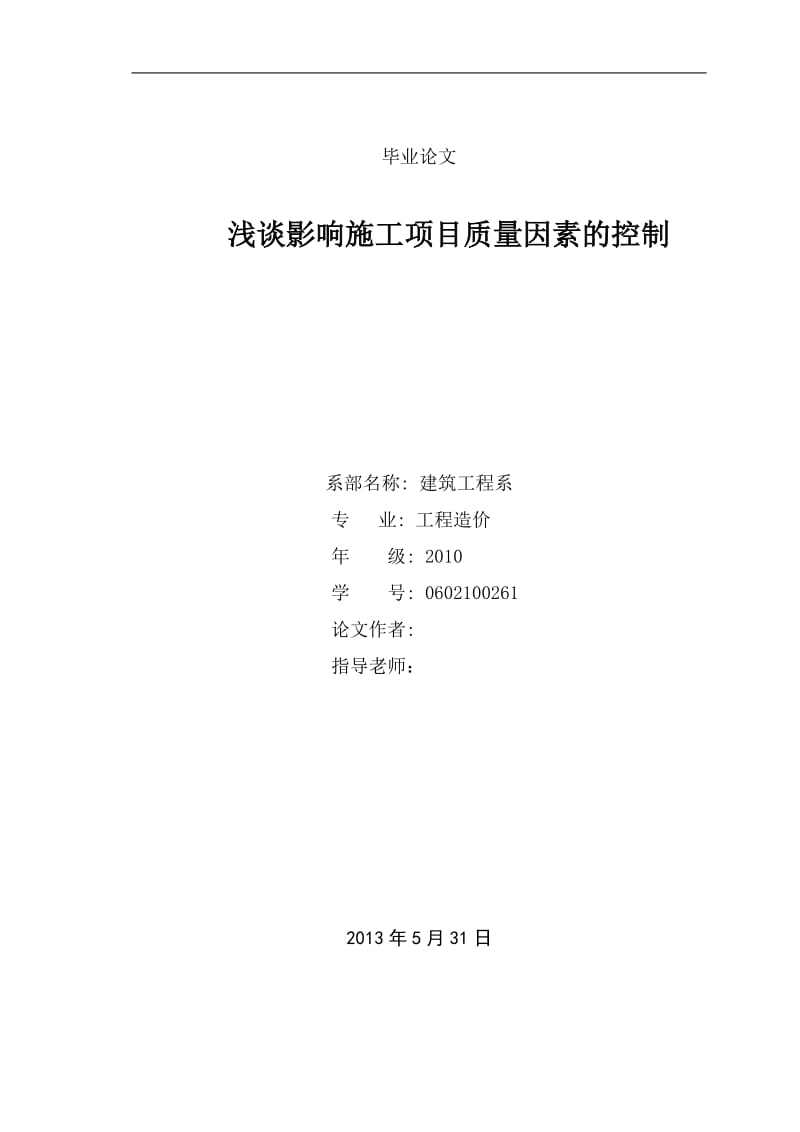 毕业论文

浅谈影响施工项目质量因素的控制

系部名称: 建筑工程系
专　　业: 工程造价
年　　级: 2010
学　　号: 0602100261
论文作者:
指导老师：

2013 年 5 月 31 日